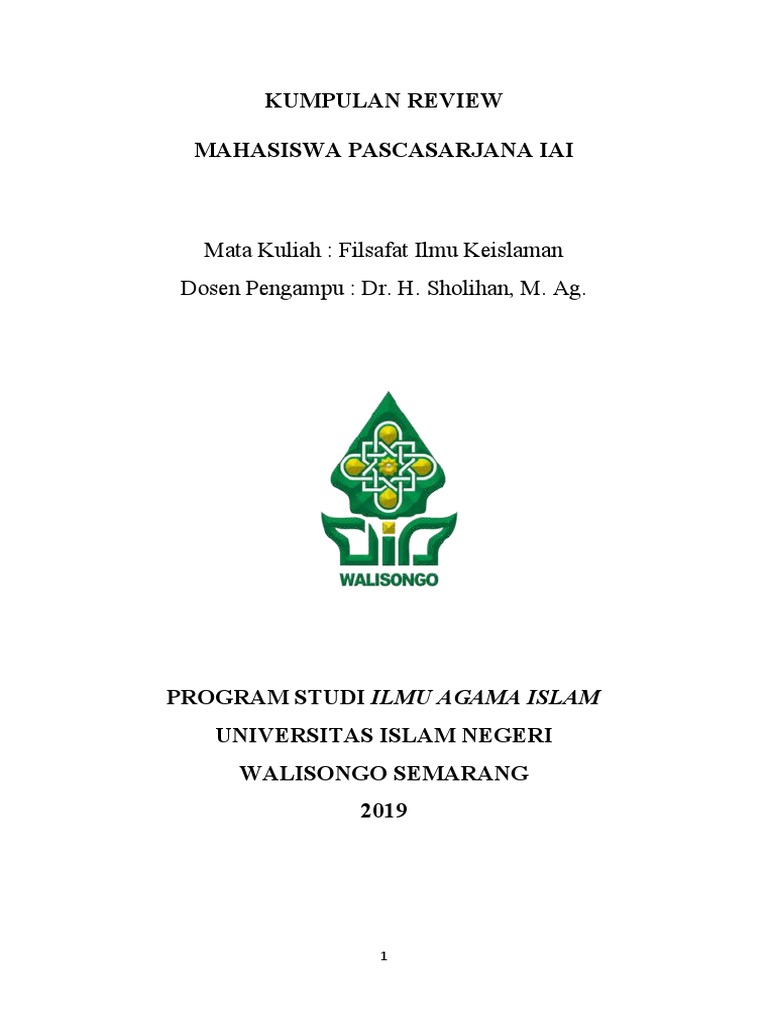 KUMPULAN REVIEW

MAHASISWA PASCASARJANA IAI

Mata Kuliah : Filsafat Ilmu Keislaman
Dosen Pengampu : Dr. H. Sholihan, M. Ag.

WALISONGO

PROGRAM STUDI ILMU AGAMA ISLAM
UNIVERSITAS ISLAM NEGERI
WALISONGO SEMARANG
2019

1